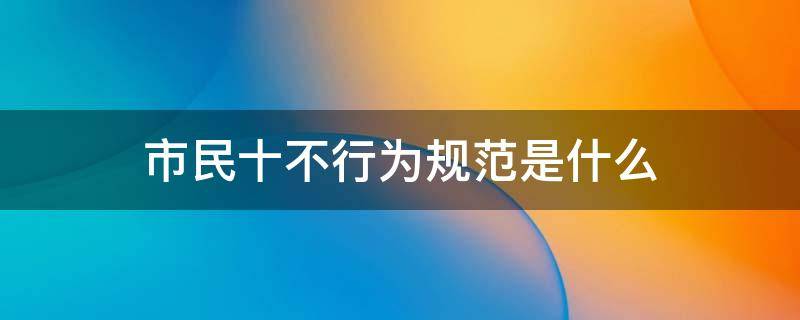 市民十不行为规范是什么